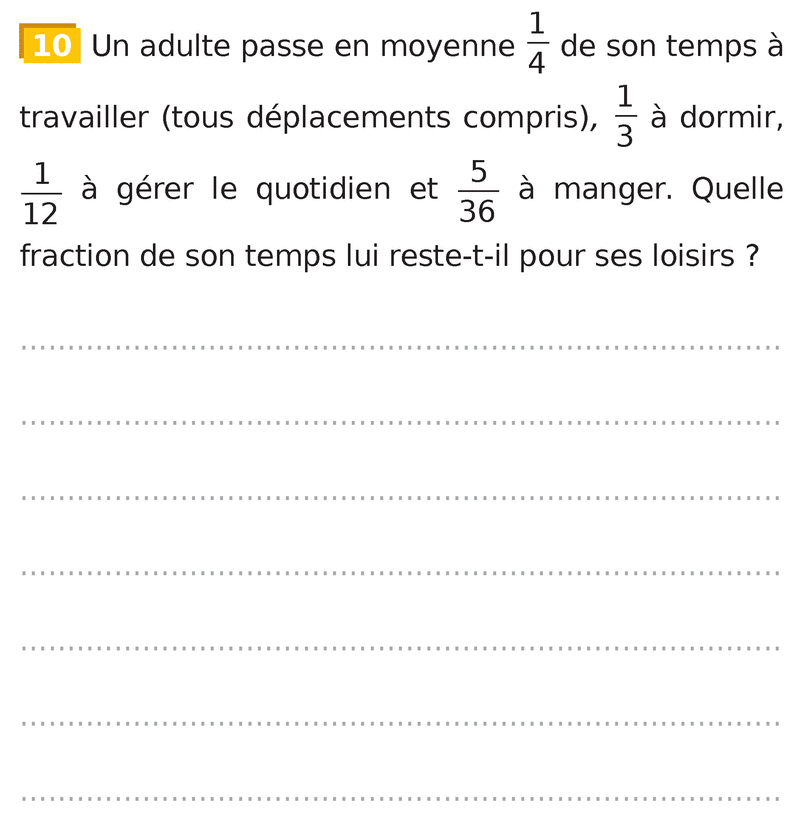 10 Un adulte passe en moyenne $\frac{1}{4}$ de son temps à travailler (tous déplacements compris), $\frac{1}{3}$ à dormir, $\frac{1}{12}$ à gérer le quotidien et $\frac{5}{36}$ à manger. Quelle fraction de son temps lui reste-t-il pour ses loisirs ?